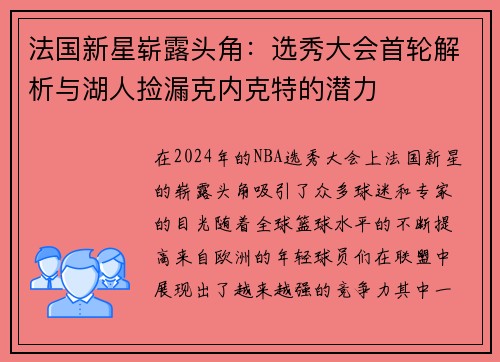 法国新星崭露头角：选秀大会首轮解析与湖人捡漏克内克特的潜力

在2024年的NBA选秀大会上法国新星的崭露头角吸引了众多球迷和专家的目光随着全球篮球水平的不断提高来自欧洲的年轻球员们在联盟中展现出了越来越强的竞争力其中一